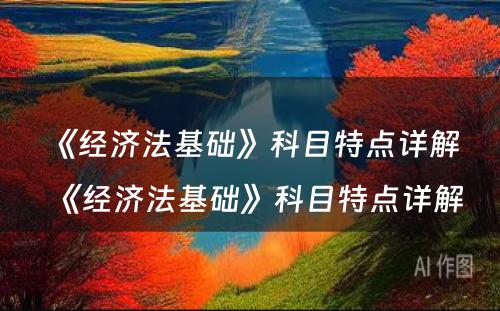 《经济法基础》科目特点详解
《经济法基础》科目特点详解

AI 作图